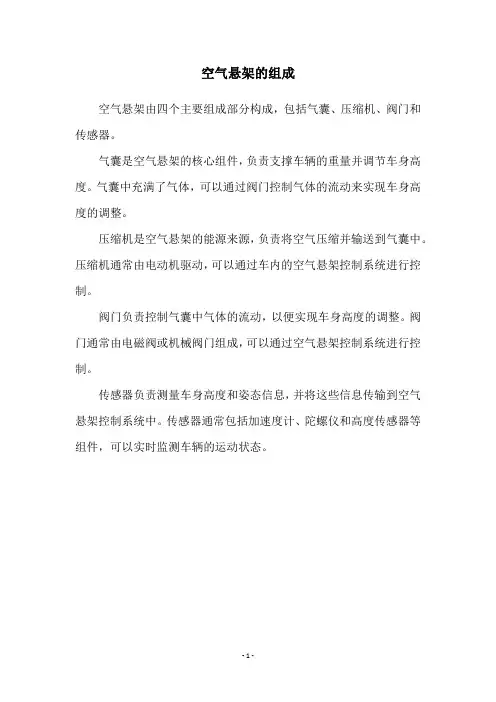 空气悬架的组成

空气悬架由四个主要组成部分构成，包括气囊、压缩机、阀门和传感器。

气囊是空气悬架的核心组件，负责支撑车辆的重量并调节车身高度。气囊中充满了气体，可以通过阀门控制气体的流动来实现车身高度的调整。

压缩机是空气悬架的能源来源，负责将空气压缩并输送到气囊中。压缩机通常由电动机驱动，可以通过车内的空气悬架控制系统进行控制。

阀门负责控制气囊中气体的流动，以便实现车身高度的调整。阀门通常由电磁阀或机械阀门组成，可以通过空气悬架控制系统进行控制。

传感器负责测量车身高度和姿态信息，并将这些信息传输到空气悬架控制系统中。传感器通常包括加速度计、陀螺仪和高度传感器等组件，可以实时监测车辆的运动状态。

- 1 -